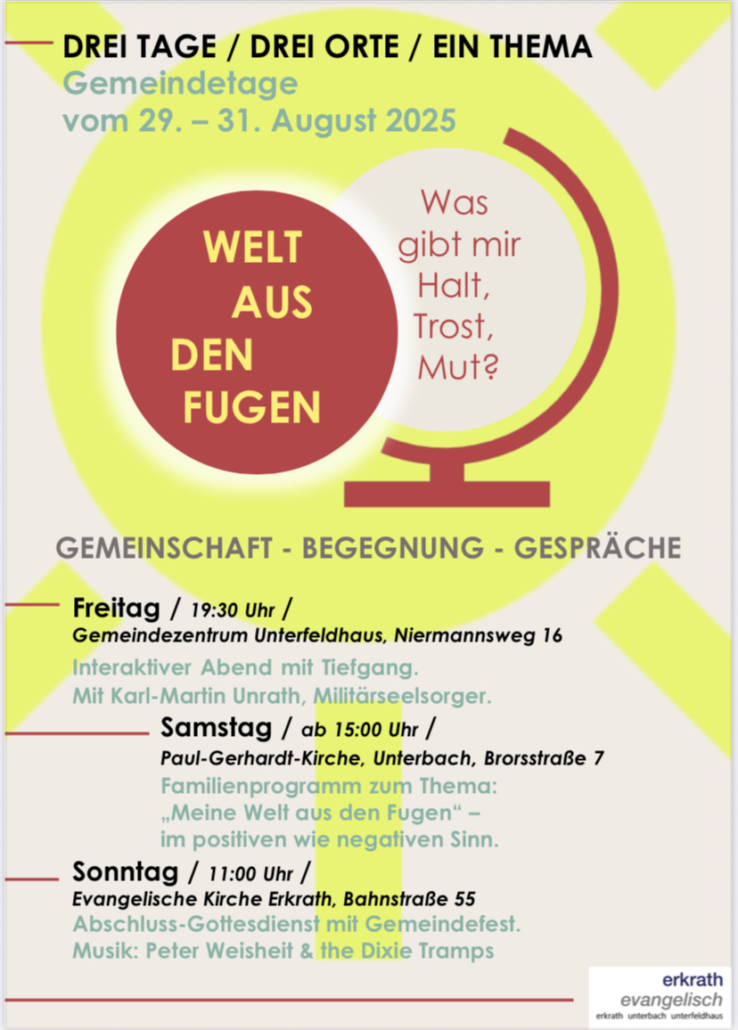 DREI TAGE / DREI ORTE / EIN THEMA
Gemeindetage
vom 29. – 31. August 2025

WELT
AUS
DEN
FUGEN

Was
gibt mir
Halt,
Trost,
Mut?

GEMEINSCHAFT - BEGEGNUNG - GESPRÄCHE

Freitag / 19:30 Uhr /
Gemeindezentrum Unterfeldhaus, Niermannsweg 16
Interaktiver Abend mit Tiefgang.
Mit Karl-Martin Unrath, Militärseelsorger.

Samstag / ab 15:00 Uhr /
Paul-Gerhardt-Kirche, Unterbach, Brorsstraße 7
Familienprogramm zum Thema:
„Meine Welt aus den Fugen“ –
im positiven wie negativen Sinn.

Sonntag / 11:00 Uhr /
Evangelische Kirche Erkrath, Bahnstraße 55
Abschluss-Gottesdienst mit Gemeindefest.
Musik: Peter Weisheit & the Dixie Tramps

erkrath
evangelisch
erkrath unterbach unterfeldhaus